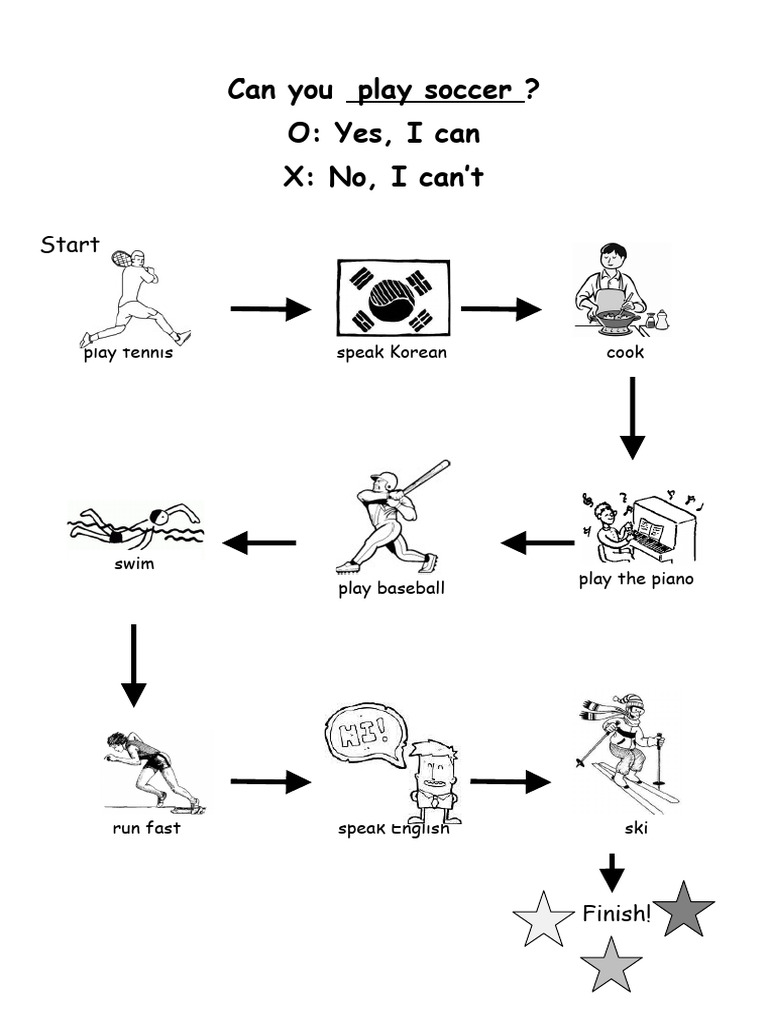 Can you play soccer ?
O: Yes, I can
X: No, I can't

Start

play tennis

speak Korean

cook

play the piano

play baseball

swim

run fast

HI!

speak English

ski

Finish!